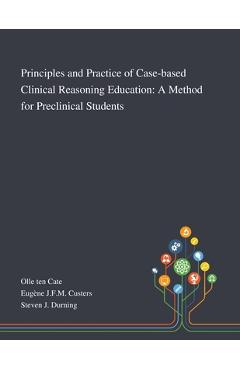 Principles and Practice of Case-based Clinical Reasoning Education: A Method for Preclinical Students

Olle ten Cate
Eugène J.F.M. Custers
Steven J. Durning